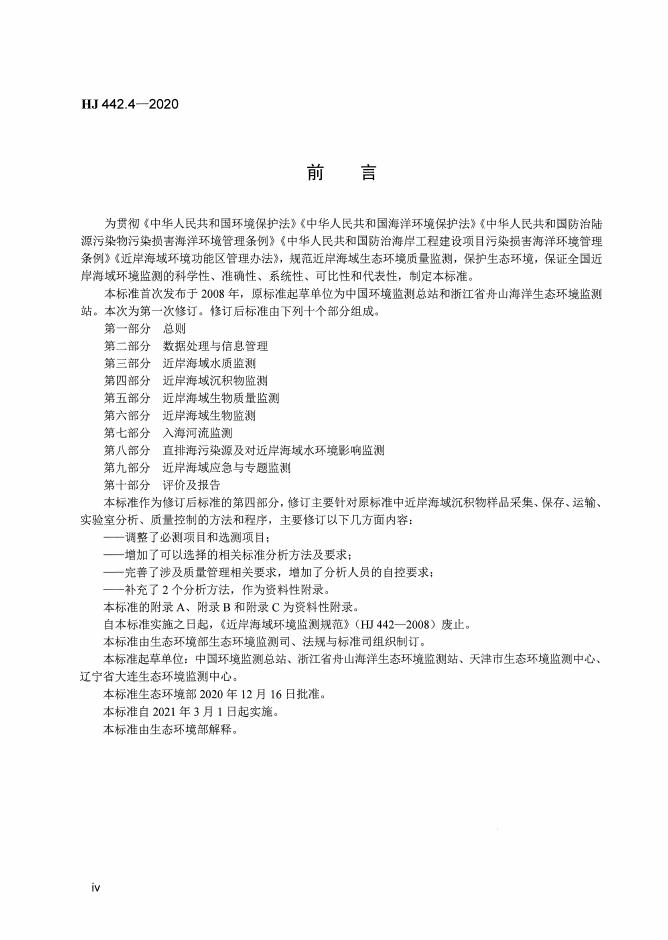 HJ 442.4—2020

前　言

为贯彻《中华人民共和国环境保护法》《中华人民共和国海洋环境保护法》《中华人民共和国防治陆源污染物污染损害海洋环境管理条例》《中华人民共和国防治海岸工程建设项目污染损害海洋环境管理条例》《近岸海域环境功能区管理办法》，规范近岸海域生态环境质量监测，保护生态环境，保证全国近岸海域环境监测的科学性、准确性、系统性、可比性和代表性，制定本标准。

本标准首次发布于 2008 年，原标准起草单位为中国环境监测总站和浙江省舟山海洋生态环境监测站。本次为第一次修订。修订后标准由下列十个部分组成。

第一部分　总则

第二部分　数据处理与信息管理

第三部分　近岸海域水质监测

第四部分　近岸海域沉积物监测

第五部分　近岸海域生物质量监测

第六部分　近岸海域生物监测

第七部分　入海河流监测

第八部分　直排海污染源及对近岸海域水环境影响监测

第九部分　近岸海域应急与专题监测

第十部分　评价及报告

本标准作为修订后标准的第四部分，修订主要针对原标准中近岸海域沉积物样品采集、保存、运输、实验室分析、质量控制的方法和程序，主要修订以下几方面内容：

——调整了必测项目和选测项目；

——增加了可以选择的相关标准分析方法及要求；

——完善了涉及质量管理相关要求，增加了分析人员的自控要求；

——补充了 2 个分析方法，作为资料性附录。

本标准的附录 A、附录 B 和附录 C 为资料性附录。

自本标准实施之日起，《近岸海域环境监测规范》（HJ 442—2008）废止。

本标准由生态环境部生态环境监测司、法规与标准司组织制订。

本标准起草单位：中国环境监测总站、浙江省舟山海洋生态环境监测站、天津市生态环境监测中心、辽宁省大连生态环境监测中心。

本标准生态环境部 2020 年 12 月 16 日批准。

本标准自 2021 年 3 月 1 日起实施。

本标准由生态环境部解释。

iv